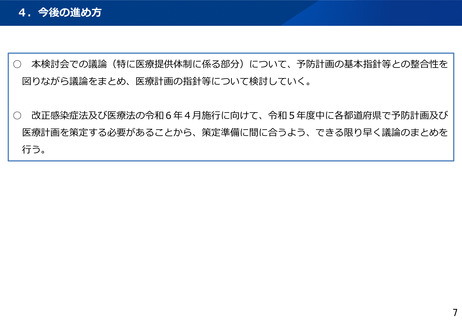 ４．今後の進め方

○ 本検討会での議論（特に医療提供体制に係る部分）について、予防計画の基本指針等との整合性を図りながら議論をまとめ、医療計画の指針等について検討していく。

○ 改正感染症法及び医療法の令和６年４月施行に向けて、令和５年度中に各都道府県で予防計画及び医療計画を策定する必要があることから、策定準備に間に合うよう、できる限り早く議論のまとめを行う。

7